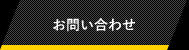 お問い合わせ